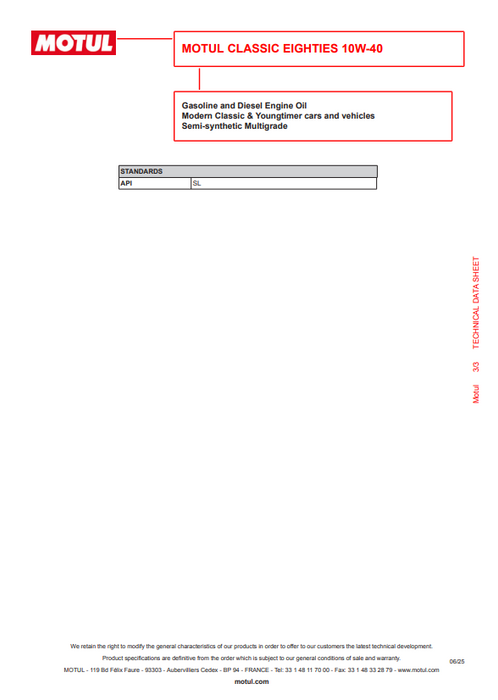 MOTUL

MOTUL CLASSIC EIGHTIES 10W-40

Gasoline and Diesel Engine Oil
Modern Classic & Youngtimer cars and vehicles
Semi-synthetic Multigrade

| STANDARDS | |
|---|---|
| API | SL |

Motul 3/3 TECHNICAL DATA SHEET

We retain the right to modify the general characteristics of our products in order to offer to our customers the latest technical development.

Product specifications are definitive from the order which is subject to our general conditions of sale and warranty.

MOTUL - 119 Bd Félix Faure - 93303 - Aubervilliers Cedex - BP 94 - FRANCE - Tel: 33 1 48 11 70 00 - Fax: 33 1 48 33 28 79 - www.motul.com

06/25

motul.com